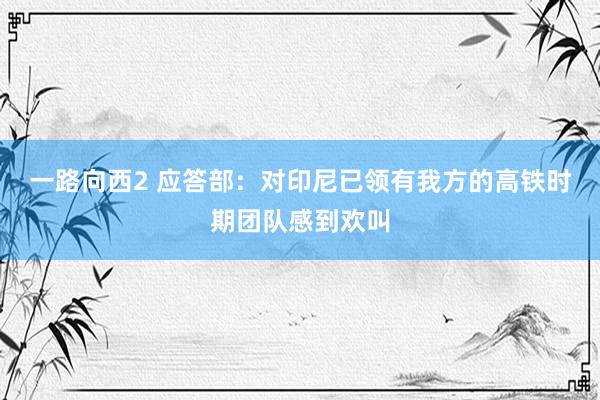 一路向西2 应答部：对印尼已领有我方的高铁时期团队感到欢叫